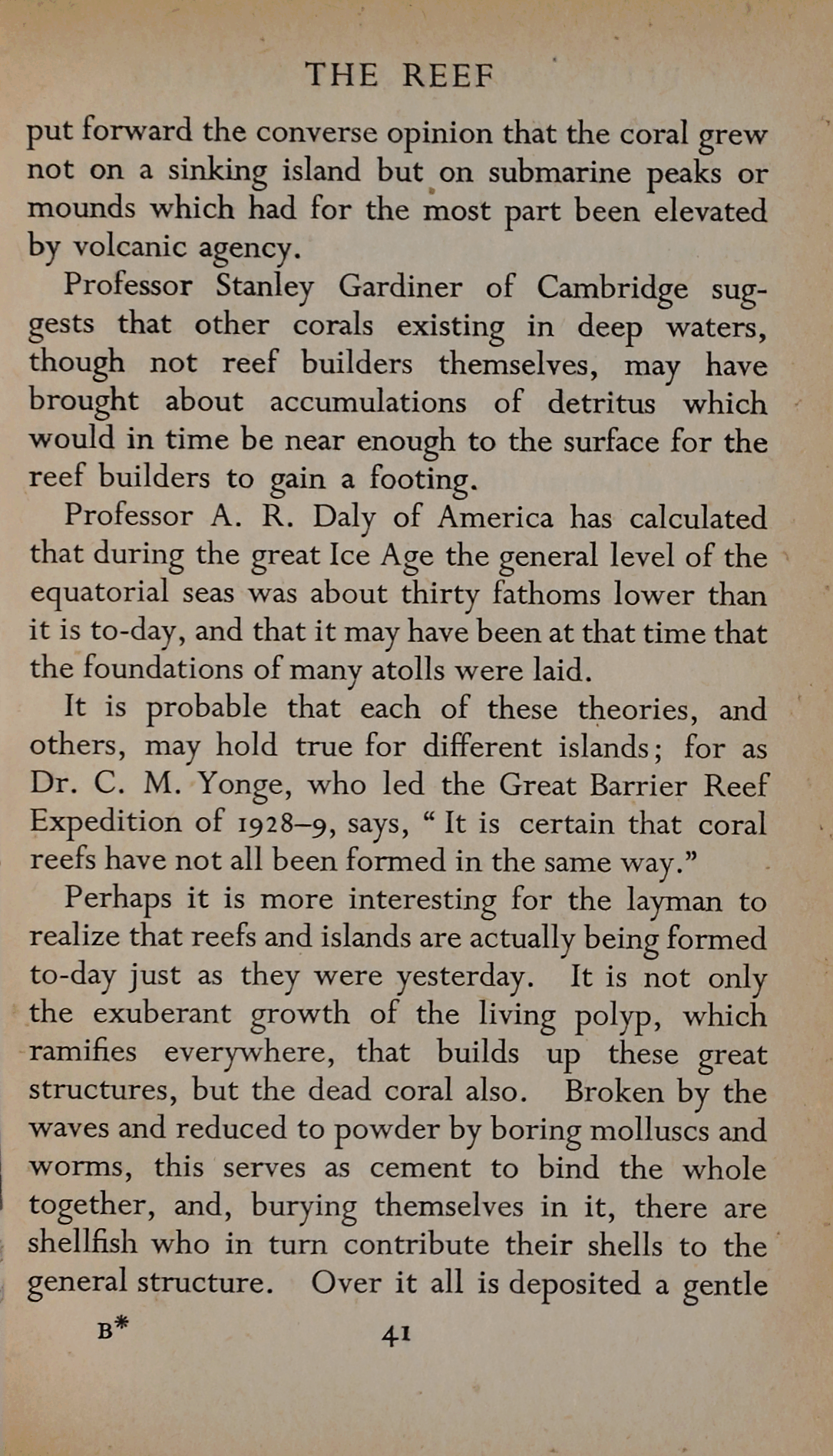 THE REEF

put forward the converse opinion that the coral grew not on a sinking island but on submarine peaks or mounds which had for the most part been elevated by volcanic agency.

Professor Stanley Gardiner of Cambridge suggests that other corals existing in deep waters, though not reef builders themselves, may have brought about accumulations of detritus which would in time be near enough to the surface for the reef builders to gain a footing.

Professor A. R. Daly of America has calculated that during the great Ice Age the general level of the equatorial seas was about thirty fathoms lower than it is to-day, and that it may have been at that time that the foundations of many atolls were laid.

It is probable that each of these theories, and others, may hold true for different islands; for as Dr. C. M. Yonge, who led the Great Barrier Reef Expedition of 1928–9, says, "It is certain that coral reefs have not all been formed in the same way."

Perhaps it is more interesting for the layman to realize that reefs and islands are actually being formed to-day just as they were yesterday. It is not only the exuberant growth of the living polyp, which ramifies everywhere, that builds up these great structures, but the dead coral also. Broken by the waves and reduced to powder by boring molluscs and worms, this serves as cement to bind the whole together, and, burying themselves in it, there are shellfish who in turn contribute their shells to the general structure. Over it all is deposited a gentle

B* 41